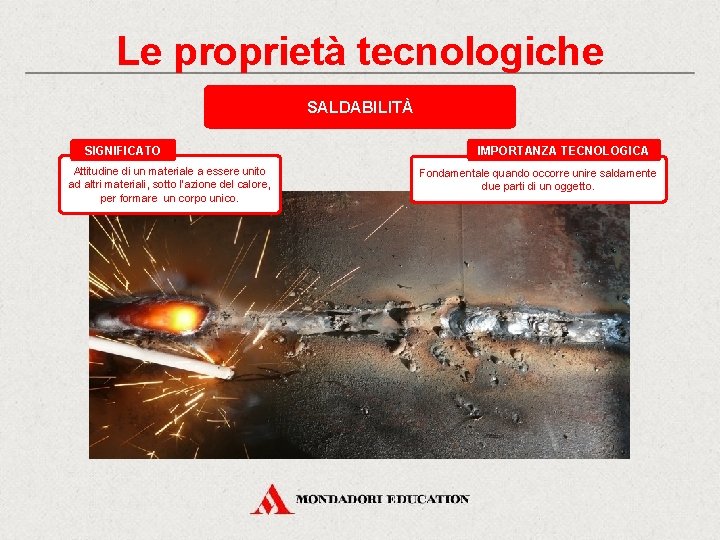 Le proprietà tecnologiche

SALDABILITÀ

SIGNIFICATO

Attitudine di un materiale a essere unito ad altri materiali, sotto l'azione del calore, per formare un corpo unico.

IMPORTANZA TECNOLOGICA

Fondamentale quando occorre unire saldamente due parti di un oggetto.

MONDADORI EDUCATION